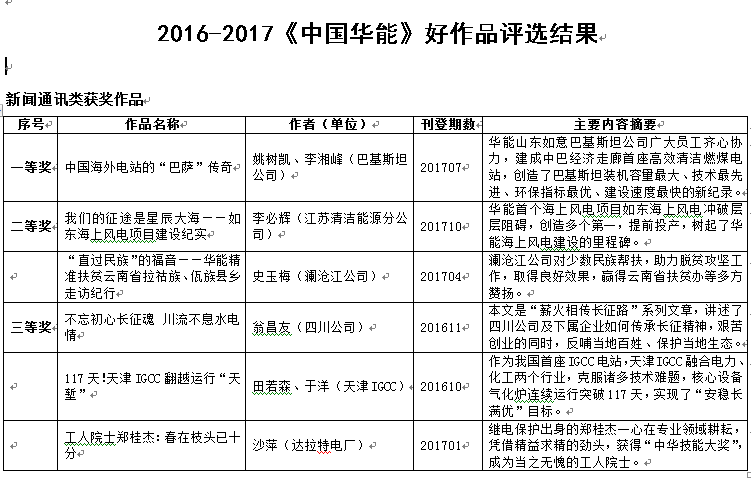 2016-2017《中国华能》好作品评选结果

新闻通讯类获奖作品

| 序号 | 作品名称 | 作者（单位） | 刊登期数 | 主要内容摘要 |
|---|---|---|---|---|
| 一等奖 | 中国海外电站的“巴萨”传奇 | 姚树凯、李湘峰（巴基斯坦公司） | 201707 | 华能山东如意巴基斯坦公司广大员工齐心协力，建成中巴经济走廊首座高效清洁燃煤电站，创造了巴基斯坦装机容量最大、技术最先进、环保指标最优、建设速度最快的新纪录。 |
| 二等奖 | 我们的征途是星辰大海——如东海上风电项目建设纪实 | 李必辉（江苏清洁能源分公司） | 201710 | 华能首个海上风电项目如东海上风电冲破层层阻碍，创造多个第一，提前投产，树起了华能海上风电建设的里程碑。 |
|  | “直过民族”的福音——华能精准扶贫云南省拉祜族、佤族县乡走访纪行 | 史玉梅（澜沧江公司） | 201704 | 澜沧江公司对少数民族帮扶，助力脱贫攻坚工作，取得良好效果，赢得云南省扶贫办等多方赞扬。 |
| 三等奖 | 不忘初心长征魂 川流不息水电情 | 翁昌友（四川公司） | 201611 | 本文是“薪火相传长征路”系列文章，讲述了四川公司及下属企业如何传承长征精神，艰苦创业的同时，反哺当地百姓、保护当地生态。 |
|  | 117天!天津IGCC翻越运行“天堑” | 田若森、于洋（天津IGCC） | 201610 | 作为我国首座IGCC电站，天津IGCC融合电力、化工两个行业，克服诸多技术难题，核心设备气化炉连续运行突破117天，实现了“安稳长满优”目标。 |
|  | 工人院士郑桂杰：春在枝头已十分 | 沙萍（达拉特电厂） | 201701 | 继电保护出身的郑桂杰一心在专业领域耕耘，凭借精益求精的劲头，获得“中华技能大奖”，成为当之无愧的工人院士。 |